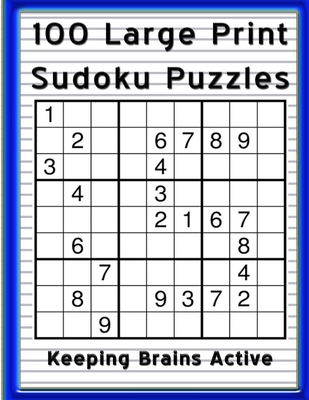 100 Large Print Sudoku Puzzles

| | | | | | | | | |
|---|---|---|---|---|---|---|---|---|
| 1 | | | | | | | | |
| | 2 | | | 6 | 7 | 8 | 9 | |
| 3 | | | | 4 | | | | |
| | 4 | | | 3 | | | | |
| | | | | 2 | 1 | 6 | 7 | |
| | 6 | | | | | | 8 | |
| | | 7 | | | | | 4 | |
| | 8 | | | 9 | 3 | 7 | 2 | |
| | | 9 | | | | | | |

Keeping Brains Active